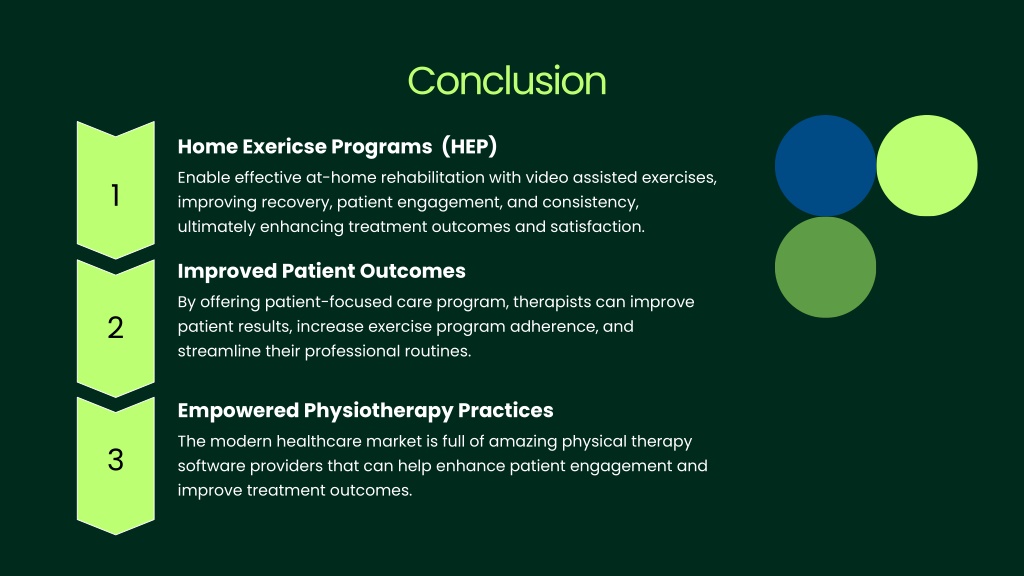 Conclusion

1

Home Exericse Programs (HEP)

Enable effective at-home rehabilitation with video assisted exercises, improving recovery, patient engagement, and consistency, ultimately enhancing treatment outcomes and satisfaction.

2

Improved Patient Outcomes

By offering patient-focused care program, therapists can improve patient results, increase exercise program adherence, and streamline their professional routines.

3

Empowered Physiotherapy Practices

The modern healthcare market is full of amazing physical therapy software providers that can help enhance patient engagement and improve treatment outcomes.